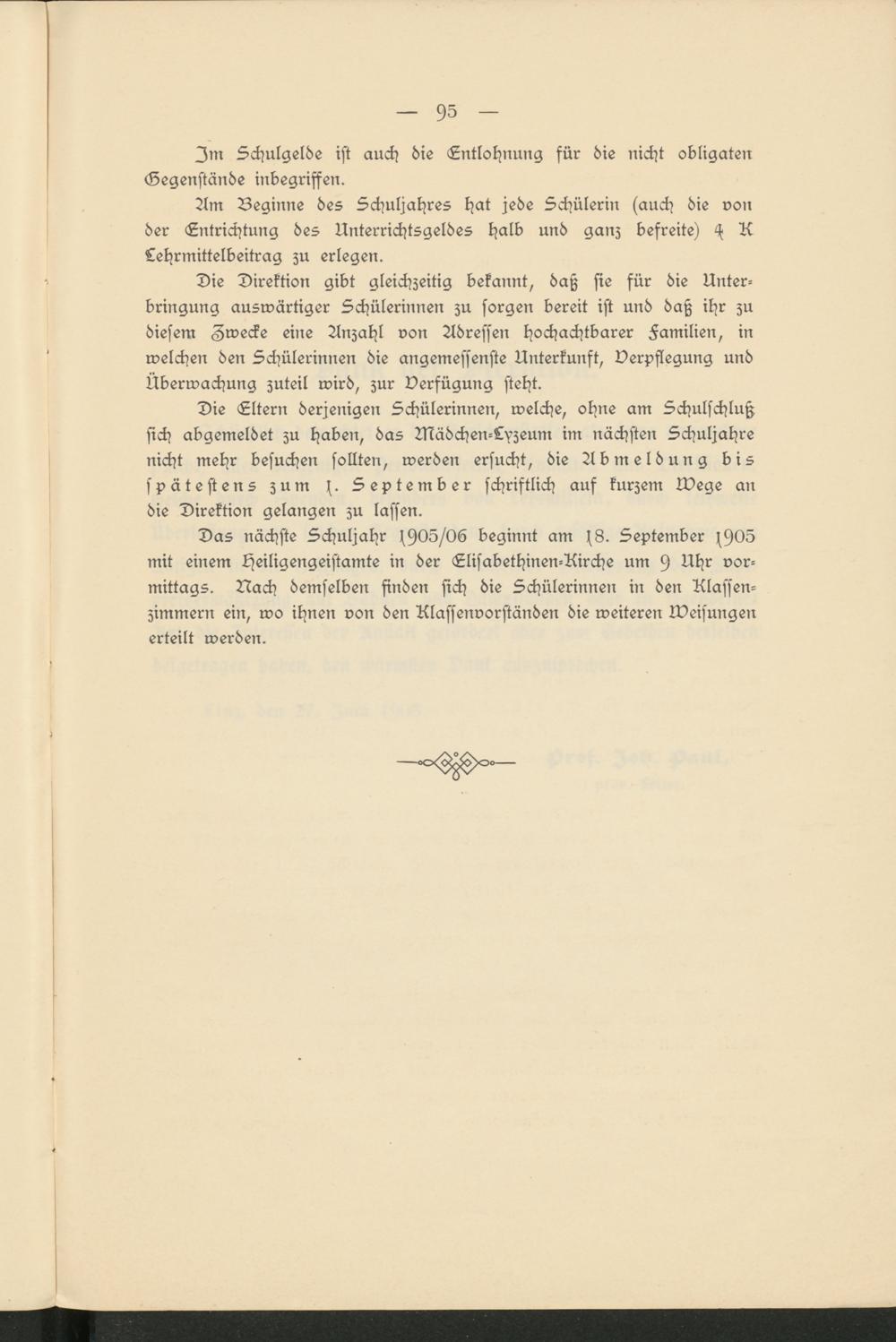 — 95 —

Im Schulgelde ist auch die Entlohnung für die nicht obligaten Gegenstände inbegriffen.

Am Beginne des Schuljahres hat jede Schülerin (auch die von der Entrichtung des Unterrichtsgeldes halb und ganz befreite) 4 K Lehrmittelbeitrag zu erlegen.

Die Direktion gibt gleichzeitig bekannt, daß sie für die Unterbringung auswärtiger Schülerinnen zu sorgen bereit ist und daß ihr zu diesem Zwecke eine Anzahl von Adressen hochachtbarer Familien, in welchen den Schülerinnen die angemessenste Unterkunft, Verpflegung und Überwachung zuteil wird, zur Verfügung steht.

Die Eltern derjenigen Schülerinnen, welche, ohne am Schulschluß sich abgemeldet zu haben, das Mädchen-Lyzeum im nächsten Schuljahre nicht mehr besuchen sollten, werden ersucht, die Abmeldung bis spätestens zum 1. September schriftlich auf kurzem Wege an die Direktion gelangen zu lassen.

Das nächste Schuljahr 1905/06 beginnt am 18. September 1905 mit einem Heiligengeistamte in der Elisabethinen-Kirche um 9 Uhr vormittags. Nach demselben finden sich die Schülerinnen in den Klassenzimmern ein, wo ihnen von den Klassenvorständen die weiteren Weisungen erteilt werden.